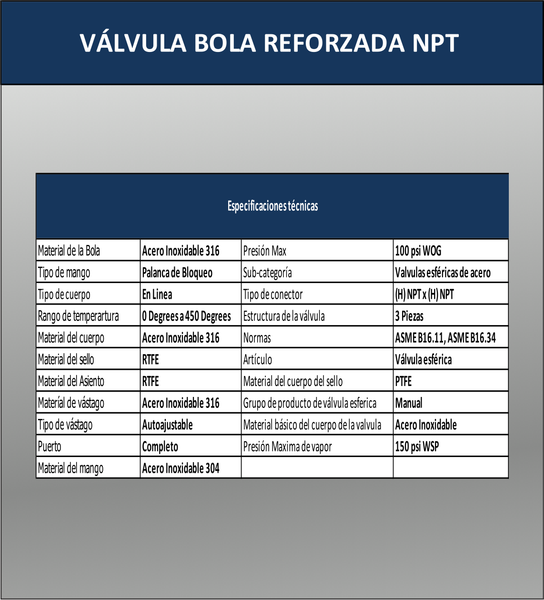 VÁLVULA BOLA REFORZADA NPT

| Especificaciones técnicas | | | |
|---|---|---|---|
| Material de la Bola | Acero Inoxidable 316 | Presión Max | 100 psi WOG |
| Tipo de mango | Palanca de Bloqueo | Sub-categoría | Valvulas esféricas de acero |
| Tipo de cuerpo | En Linea | Tipo de conector | (H) NPT x (H) NPT |
| Rango de temperartura | 0 Degrees a 450 Degrees | Estructura de la válvula | 3 Piezas |
| Material del cuerpo | Acero Inoxidable 316 | Normas | ASME B16.11, ASME B16.34 |
| Material del sello | RTFE | Artículo | Válvula esférica |
| Material del Asiento | RTFE | Material del cuerpo del sello | PTFE |
| Materíal de vástago | Acero Inoxidable 316 | Grupo de producto de válvula esferica | Manual |
| Tipo de vástago | Autoajustable | Material básico del cuerpo de la valvula | Acero Inoxidable |
| Puerto | Completo | Presión Maxima de vapor | 150 psi WSP |
| Material del mango | Acero Inoxidable 304 | | |